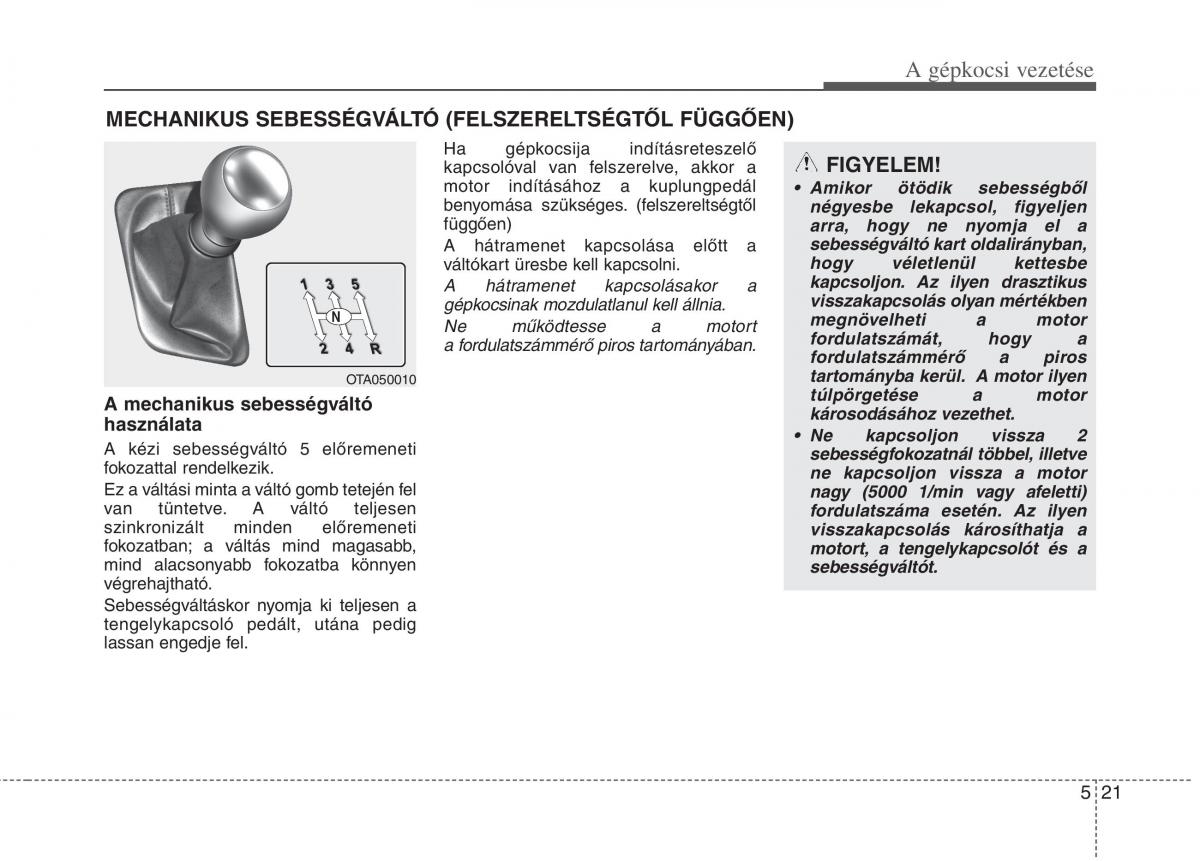 A gépkocsi vezetése

MECHANIKUS SEBESSÉGVÁLTÓ (FELSZERELTSÉGTŐL FÜGGŐEN)

1 3 5
N
2 4 R

OTA050010

A mechanikus sebességváltó használata

A kézi sebességváltó 5 előremeneti fokozattal rendelkezik.

Ez a váltási minta a váltó gomb tetején fel van tüntetve. A váltó teljesen szinkronizált minden előremeneti fokozatban; a váltás mind magasabb, mind alacsonyabb fokozatba könnyen végrehajtható.

Sebességváltáskor nyomja ki teljesen a tengelykapcsoló pedált, utána pedig lassan engedje fel.

Ha gépkocsija indításreteszelő kapcsolóval van felszerelve, akkor a motor indításához a kuplungpedál benyomása szükséges. (felszereltségtől függően)

A hátramenet kapcsolása előtt a váltókart üresbe kell kapcsolni.

A hátramenet kapcsolásakor a gépkocsinak mozdulatlanul kell állnia.

Ne működtesse a motort a fordulatszámmérő piros tartományában.

FIGYELEM!

• Amikor ötödik sebességből négyesbe lekapcsol, figyeljen arra, hogy ne nyomja el a sebességváltó kart oldalirányban, hogy véletlenül kettesbe kapcsoljon. Az ilyen drasztikus visszakapcsolás olyan mértékben megnövelheti a motor fordulatszámát, hogy a fordulatszámmérő a piros tartományba kerül. A motor ilyen túlpörgetése a motor károsodásához vezethet.

• Ne kapcsoljon vissza 2 sebességfokozatnál többel, illetve ne kapcsoljon vissza a motor nagy (5000 1/min vagy afeletti) fordulatszáma esetén. Az ilyen visszakapcsolás károsíthatja a motort, a tengelykapcsolót és a sebességváltót.

5 21